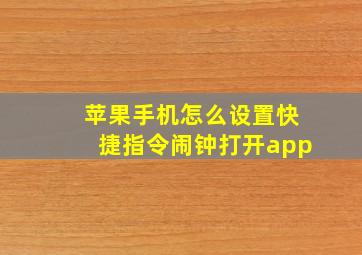 苹果手机怎么设置快捷指令闹钟打开app